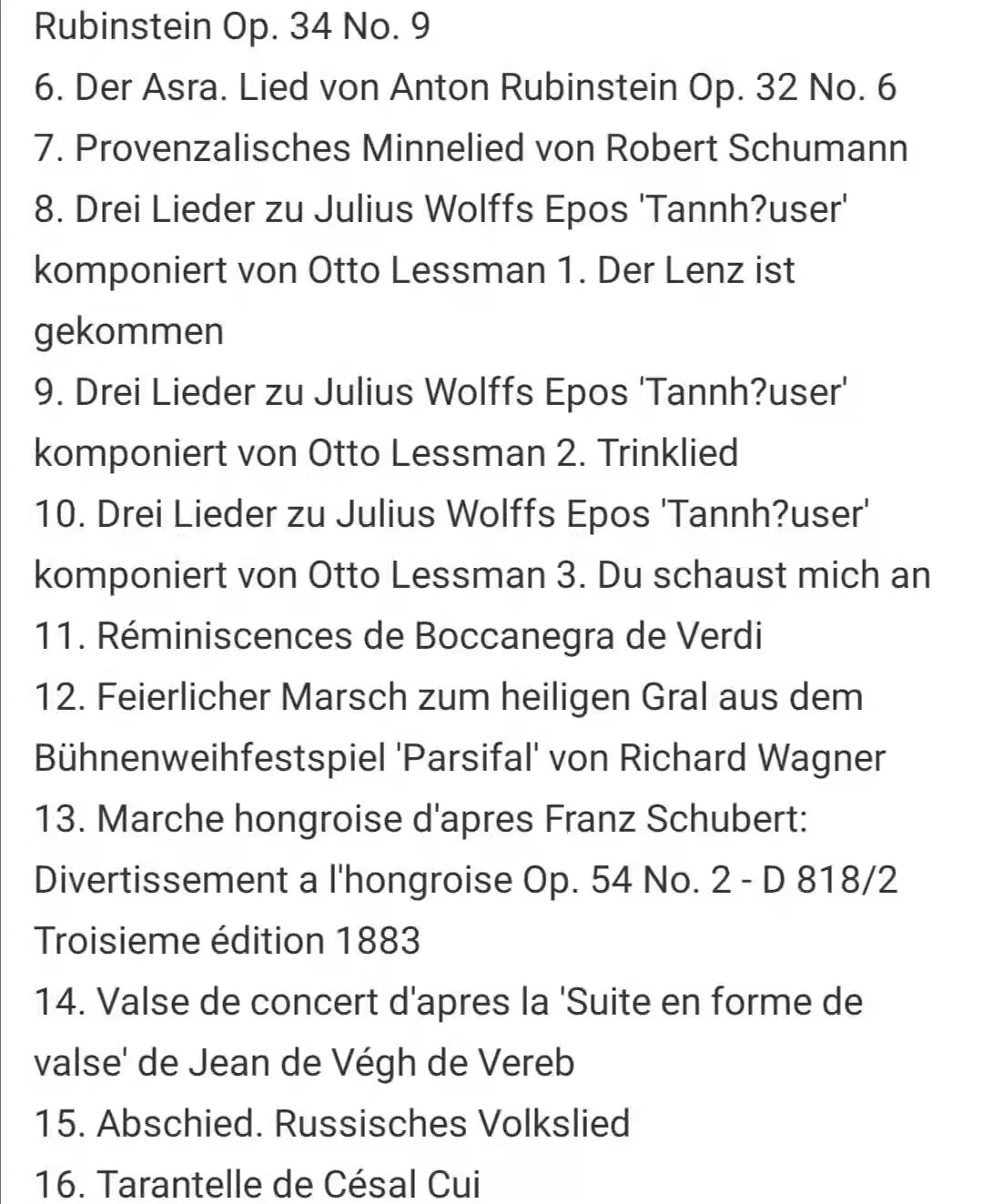 Rubinstein Op. 34 No. 9
6. Der Asra. Lied von Anton Rubinstein Op. 32 No. 6
7. Provenzalisches Minnelied von Robert Schumann
8. Drei Lieder zu Julius Wolffs Epos 'Tannh?user' komponiert von Otto Lessman 1. Der Lenz ist gekommen
9. Drei Lieder zu Julius Wolffs Epos 'Tannh?user' komponiert von Otto Lessman 2. Trinklied
10. Drei Lieder zu Julius Wolffs Epos 'Tannh?user' komponiert von Otto Lessman 3. Du schaust mich an
11. Réminiscences de Boccanegra de Verdi
12. Feierlicher Marsch zum heiligen Gral aus dem Bühnenweihfestspiel 'Parsifal' von Richard Wagner
13. Marche hongroise d'apres Franz Schubert: Divertissement a l'hongroise Op. 54 No. 2 - D 818/2 Troisieme édition 1883
14. Valse de concert d'apres la 'Suite en forme de valse' de Jean de Végh de Vereb
15. Abschied. Russisches Volkslied
16. Tarantelle de Césal Cui